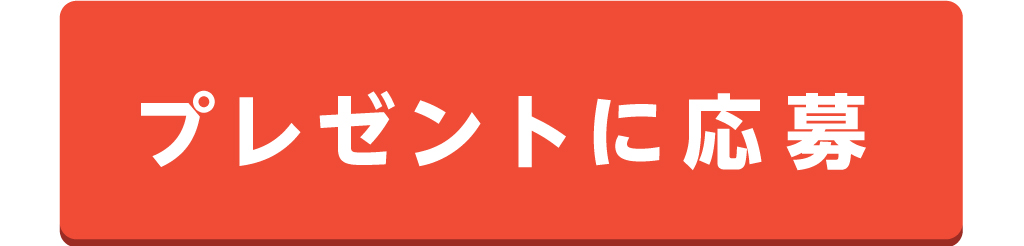 プレゼントに応募